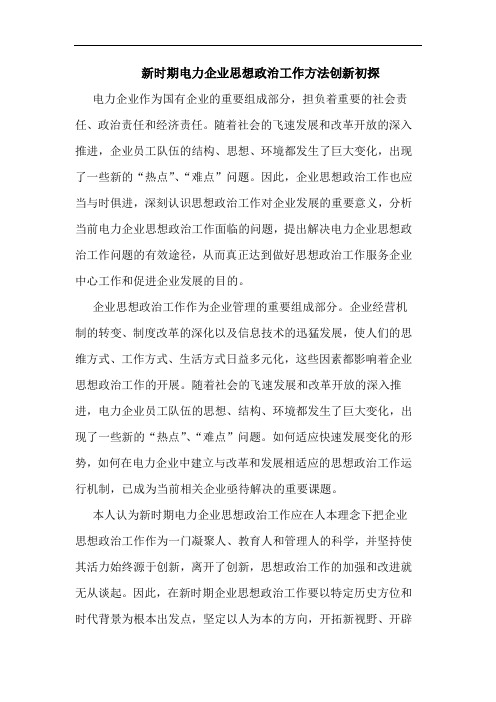 新时期电力企业思想政治工作方法创新初探

电力企业作为国有企业的重要组成部分，担负着重要的社会责任、政治责任和经济责任。随着社会的飞速发展和改革开放的深入推进，企业员工队伍的结构、思想、环境都发生了巨大变化，出现了一些新的“热点”、“难点”问题。因此，企业思想政治工作也应当与时俱进，深刻认识思想政治工作对企业发展的重要意义，分析当前电力企业思想政治工作面临的问题，提出解决电力企业思想政治工作问题的有效途径，从而真正达到做好思想政治工作服务企业中心工作和促进企业发展的目的。

企业思想政治工作作为企业管理的重要组成部分。企业经营机制的转变、制度改革的深化以及信息技术的迅猛发展，使人们的思维方式、工作方式、生活方式日益多元化，这些因素都影响着企业思想政治工作的开展。随着社会的飞速发展和改革开放的深入推进，电力企业员工队伍的思想、结构、环境都发生了巨大变化，出现了一些新的“热点”、“难点”问题。如何适应快速发展变化的形势，如何在电力企业中建立与改革和发展相适应的思想政治工作运行机制，已成为当前相关企业亟待解决的重要课题。

本人认为新时期电力企业思想政治工作应在人本理念下把企业思想政治工作作为一门凝聚人、教育人和管理人的科学，并坚持使其活力始终源于创新，离开了创新，思想政治工作的加强和改进就无从谈起。因此，在新时期企业思想政治工作要以特定历史方位和时代背景为根本出发点，坚定以人为本的方向，开拓新视野、开辟